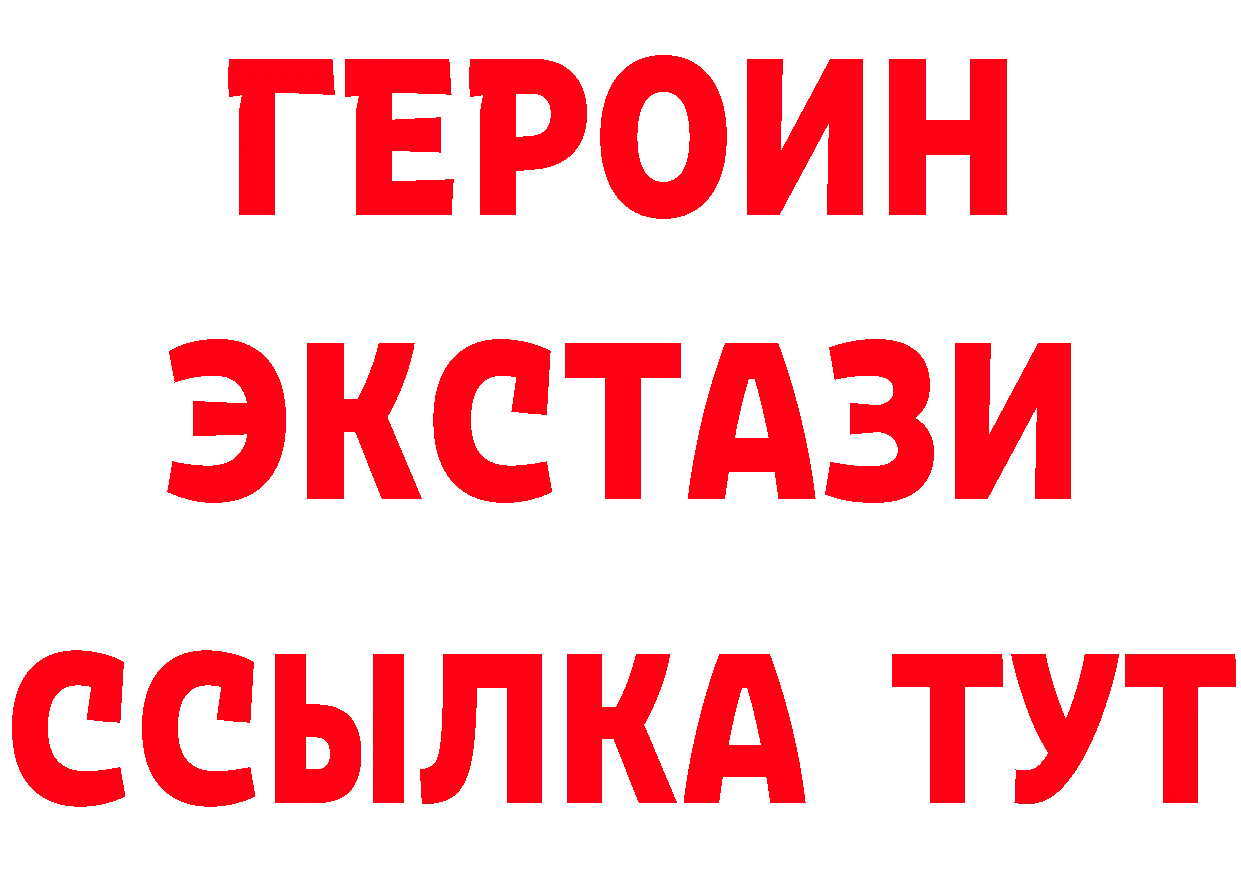 ГЕРОИН ЭКСТАЗИ ССЫЛКА ТУТ